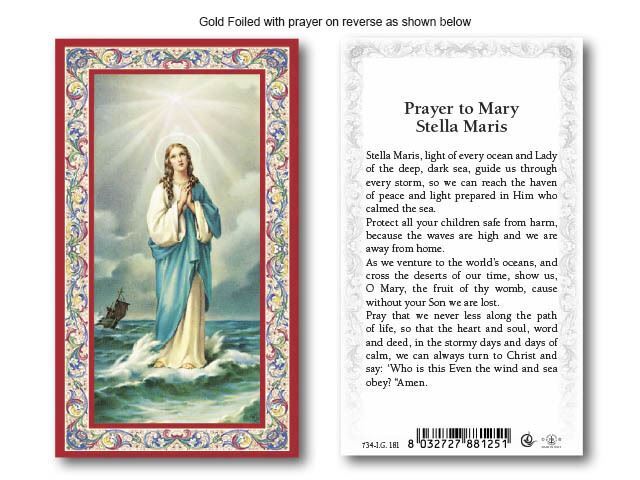 Gold Foiled with prayer on reverse as shown below

Prayer to Mary
Stella Maris

Stella Maris, light of every ocean and Lady of the deep, dark sea, guide us through every storm, so we can reach the haven of peace and light prepared in Him who calmed the sea.
Protect all your children safe from harm, because the waves are high and we are away from home.
As we venture to the world's oceans, and cross the deserts of our time, show us, O Mary, the fruit of thy womb, cause without your Son we are lost.
Pray that we never less along the path of life, so that the heart and soul, word and deed, in the stormy days and days of calm, we can always turn to Christ and say: 'Who is this Even the wind and sea obey? "Amen.

734-I.G. 181 8 032727 881251